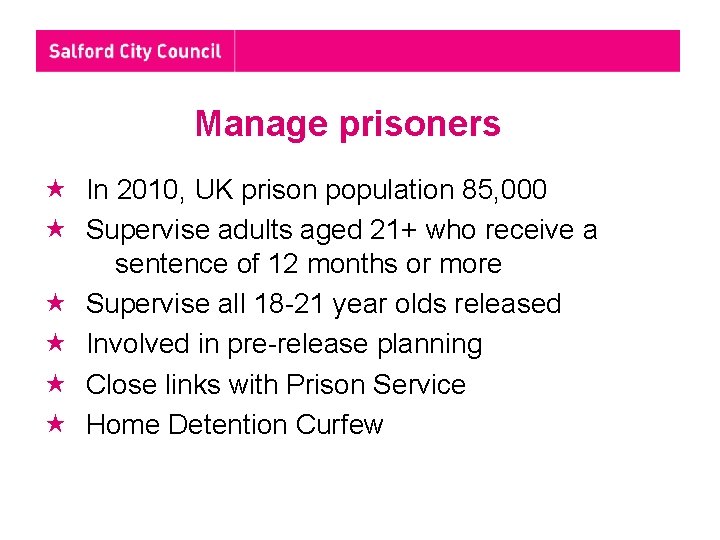 Salford City Council

Manage prisoners

★ In 2010, UK prison population 85,000
★ Supervise adults aged 21+ who receive a sentence of 12 months or more
★ Supervise all 18-21 year olds released
★ Involved in pre-release planning
★ Close links with Prison Service
★ Home Detention Curfew